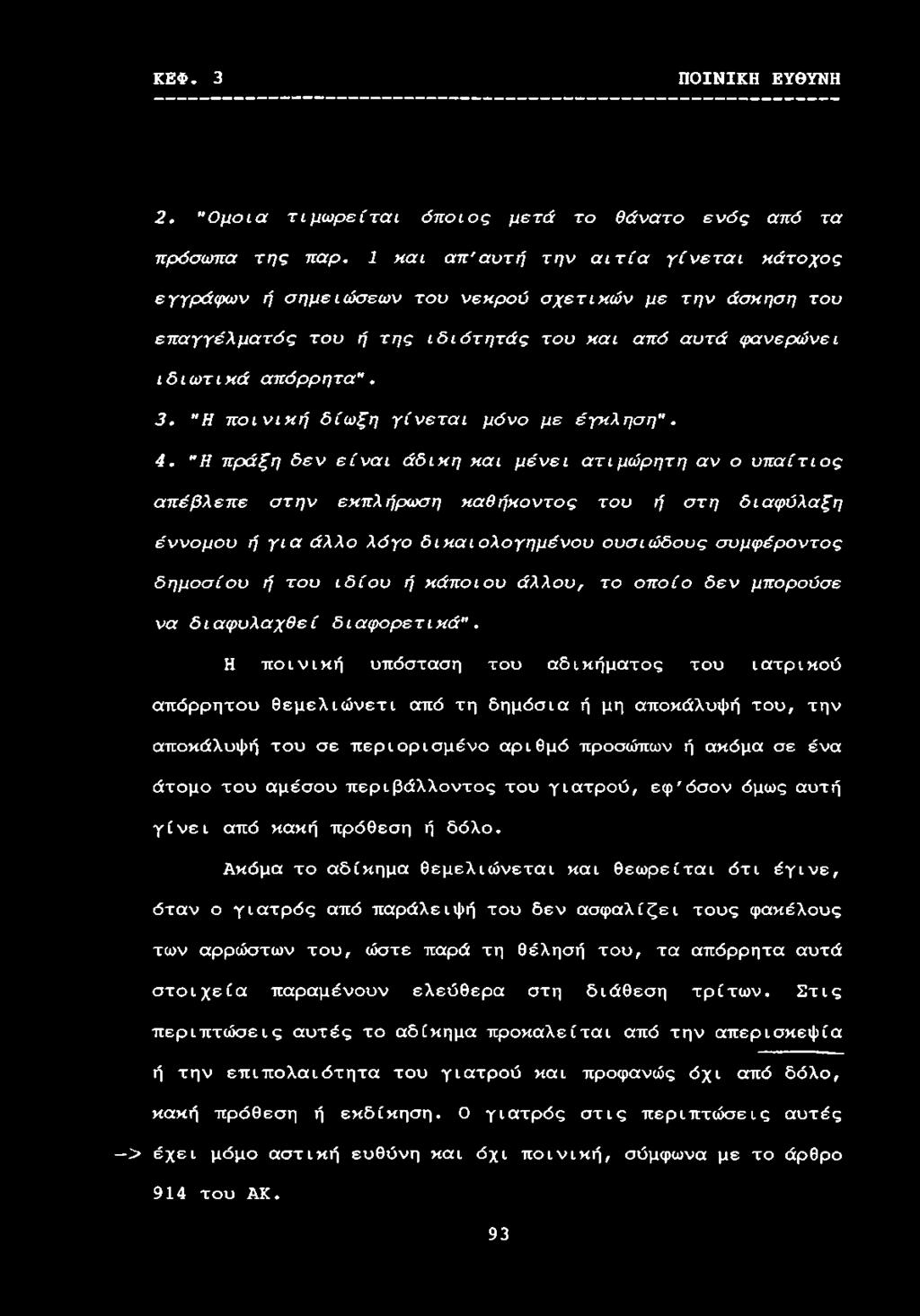 ΚΕΦ. 3 ΠΟΙΝΙΚΗ ΕΥΘΥΝΗ

2. "Ομοια τιμωρείται όποιος μετά το θάνατο ενός από τα πρόσωπα της παρ. 1 και απ'αυτή την αιτία γίνεται κάτοχος εγγράφων ή σημειώσεων του νεκρού σχετικών με την άσκηση του επαγγέλματός του ή της ιδιότητάς του και από αυτά φανερώνει ιδιωτικά απόρρητα".

3. "Η ποινική δίωξη γίνεται μόνο με έγκληση".

4. "Η πράξη δεν είναι άδικη και μένει ατιμώρητη αν ο υπαίτιος απέβλεπε στην εκπλήρωση καθήκοντος του ή στη διαφύλαξη έννομου ή για άλλο λόγο δικαιολογημένου ουσιώδους συμφέροντος δημοσίου ή του ιδίου ή κάποιου άλλου, το οποίο δεν μπορούσε να διαφυλαχθεί διαφορετικά".

Η ποινική υπόσταση του αδικήματος του ιατρικού απόρρητου θεμελιώνετι από τη δημόσια ή μη αποκάλυψή του, την αποκάλυψή του σε περιορισμένο αριθμό προσώπων ή ακόμα σε ένα άτομο του αμέσου περιβάλλοντος του γιατρού, εφ'όσον όμως αυτή γίνει από κακή πρόθεση ή δόλο.

Ακόμα το αδίκημα θεμελιώνεται και θεωρείται ότι έγινε, όταν ο γιατρός από παράλειψή του δεν ασφαλίζει τους φακέλους των αρρώστων του, ώστε παρά τη θέλησή του, τα απόρρητα αυτά στοιχεία παραμένουν ελεύθερα στη διάθεση τρίτων. Στις περιπτώσεις αυτές το αδίκημα προκαλείται από την απερισκεψία ή την επιπολαιότητα του γιατρού και προφανώς όχι από δόλο, κακή πρόθεση ή εκδίκηση. Ο γιατρός στις περιπτώσεις αυτές -> έχει μόμο αστική ευθύνη και όχι ποινική, σύμφωνα με το άρθρο 914 του ΑΚ.

93